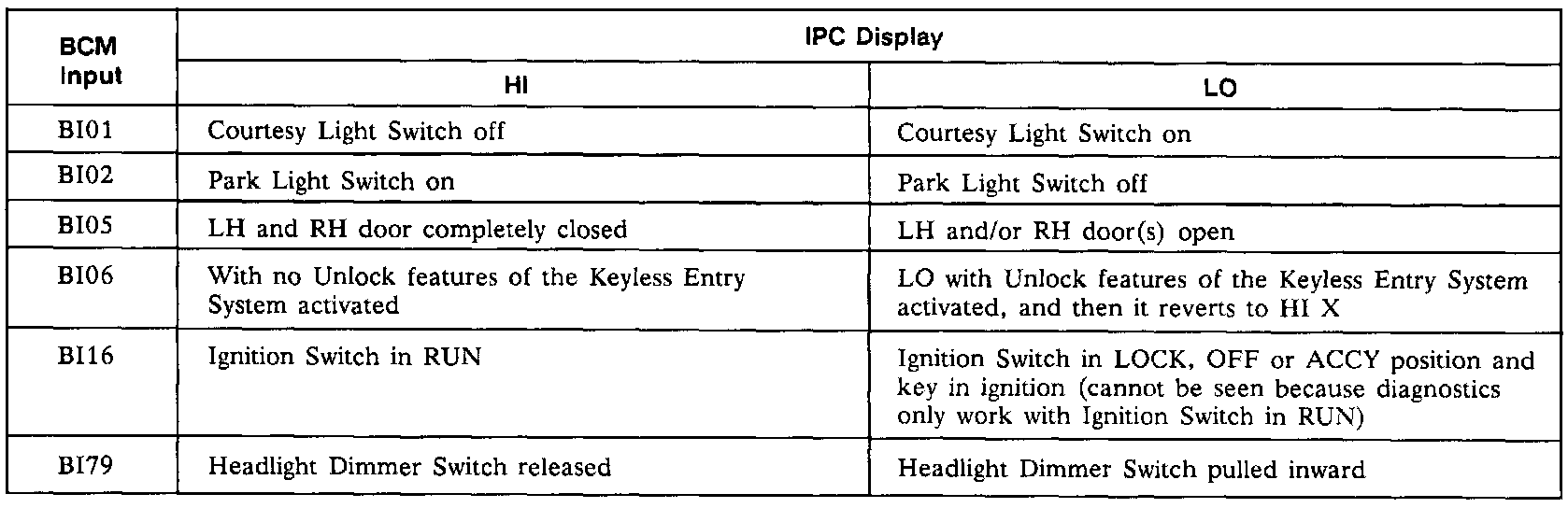 | BCM Input | IPC Display | |
|---|---|---|
| | HI | LO |
| BI01 | Courtesy Light Switch off | Courtesy Light Switch on |
| BI02 | Park Light Switch on | Park Light Switch off |
| BI05 | LH and RH door completely closed | LH and/or RH door(s) open |
| BI06 | With no Unlock features of the Keyless Entry System activated | LO with Unlock features of the Keyless Entry System activated, and then it reverts to HI X |
| BI16 | Ignition Switch in RUN | Ignition Switch in LOCK, OFF or ACCY position and key in ignition (cannot be seen because diagnostics only work with Ignition Switch in RUN) |
| BI79 | Headlight Dimmer Switch released | Headlight Dimmer Switch pulled inward |